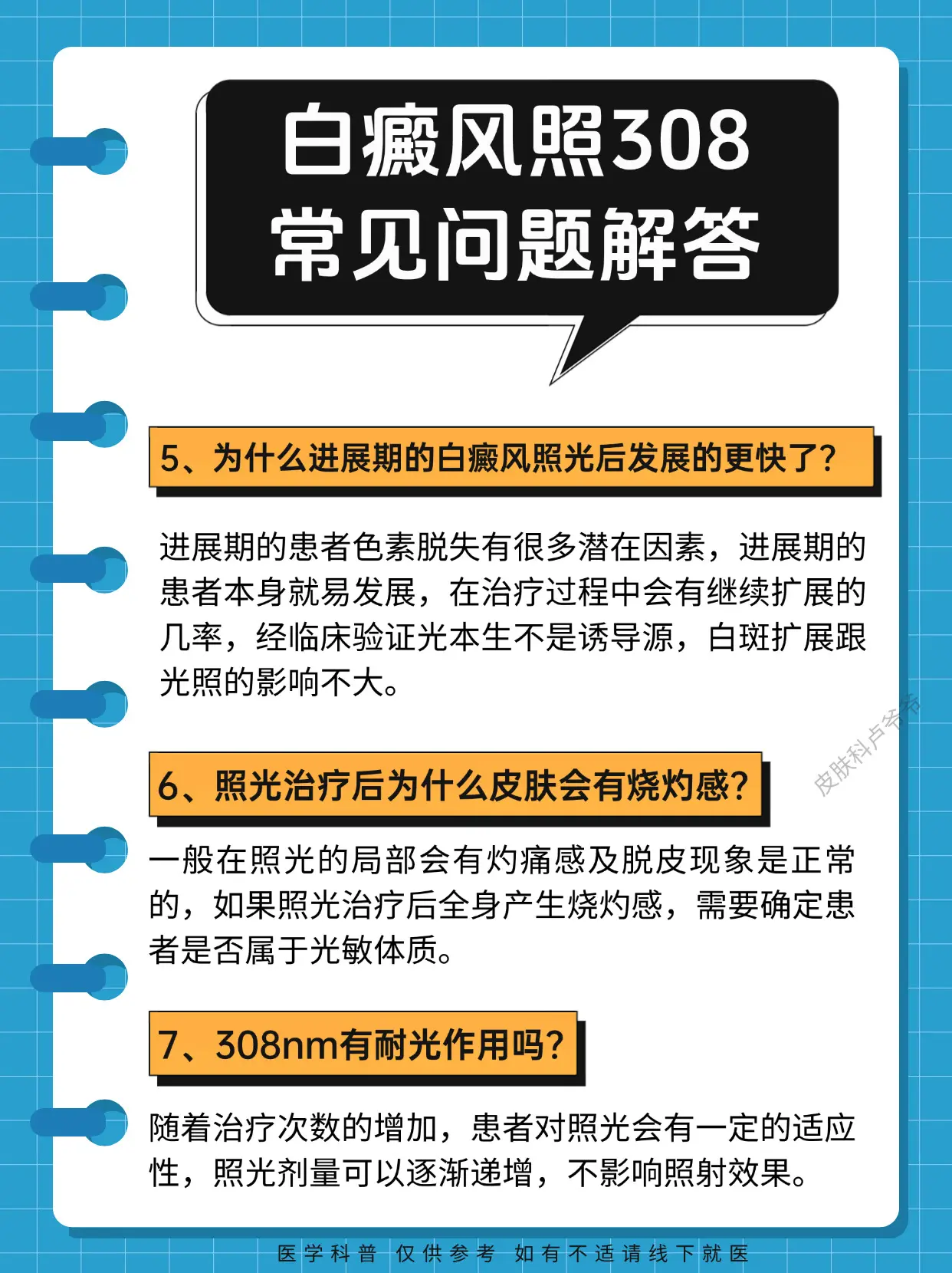 白癜风照308
常见问题解答

5、为什么进展期的白癜风照光后发展的更快了?

进展期的患者色素脱失有很多潜在因素，进展期的患者本身就易发展，在治疗过程中会有继续扩展的几率，经临床验证光本生不是诱导源，白斑扩展跟光照的影响不大。

皮肤科卢爷爷

6、照光治疗后为什么皮肤会有烧灼感?

一般在照光的局部会有灼痛感及脱皮现象是正常的，如果照光治疗后全身产生烧灼感，需要确定患者是否属于光敏体质。

7、308nm有耐光作用吗?

随着治疗次数的增加，患者对照光会有一定的适应性，照光剂量可以逐渐递增，不影响照射效果。

医学科普 仅供参考 如有不适请线下就医